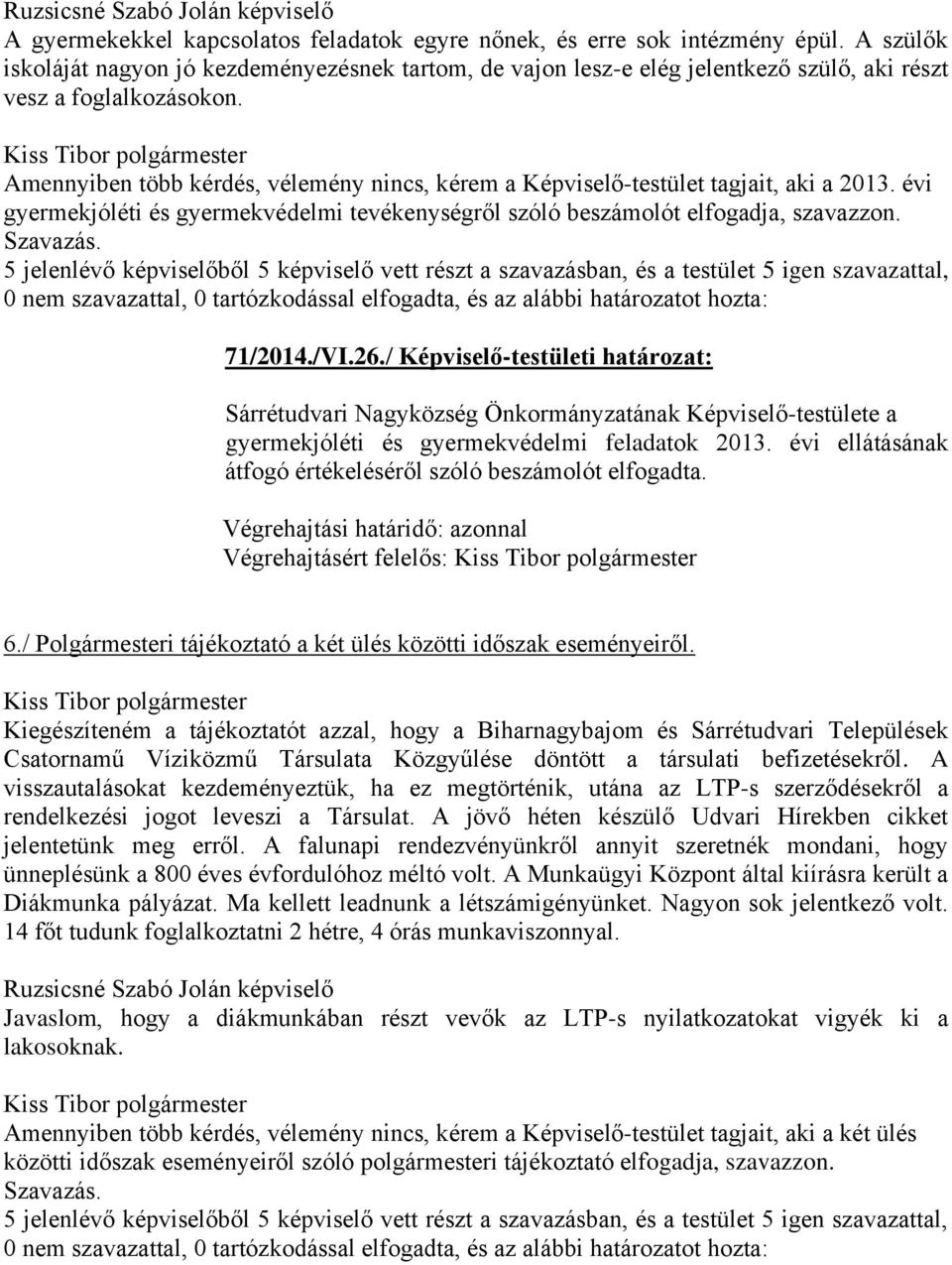 Ruzsicsné Szabó Jolán képviselő
A gyermekekkel kapcsolatos feladatok egyre nőnek, és erre sok intézmény épül. A szülők iskoláját nagyon jó kezdeményezésnek tartom, de vajon lesz-e elég jelentkező szülő, aki részt vesz a foglalkozásokon.

Kiss Tibor polgármester
Amennyiben több kérdés, vélemény nincs, kérem a Képviselő-testület tagjait, aki a 2013. évi gyermekjóléti és gyermekvédelmi tevékenységről szóló beszámolót elfogadja, szavazzon.
Szavazás.
5 jelenlévő képviselőből 5 képviselő vett részt a szavazásban, és a testület 5 igen szavazattal, 0 nem szavazattal, 0 tartózkodással elfogadta, és az alábbi határozatot hozta:

71/2014./VI.26./ Képviselő-testületi határozat:

Sárrétudvari Nagyközség Önkormányzatának Képviselő-testülete a gyermekjóléti és gyermekvédelmi feladatok 2013. évi ellátásának átfogó értékeléséről szóló beszámolót elfogadta.

Végrehajtási határidő: azonnal
Végrehajtásért felelős: Kiss Tibor polgármester

6./ Polgármesteri tájékoztató a két ülés közötti időszak eseményeiről.

Kiss Tibor polgármester
Kiegészíteném a tájékoztatót azzal, hogy a Biharnagybajom és Sárrétudvari Települések Csatornamű Víziközmű Társulata Közgyűlése döntött a társulati befizetésekről. A visszautalásokat kezdeményeztük, ha ez megtörténik, utána az LTP-s szerződésekről a rendelkezési jogot leveszi a Társulat. A jövő héten készülő Udvari Hírekben cikket jelentetünk meg erről. A falunapi rendezvényünkről annyit szeretnék mondani, hogy ünneplésünk a 800 éves évfordulóhoz méltó volt. A Munkaügyi Központ által kiírásra került a Diákmunka pályázat. Ma kellett leadnunk a létszámigényünket. Nagyon sok jelentkező volt. 14 főt tudunk foglalkoztatni 2 hétre, 4 órás munkaviszonnyal.

Ruzsicsné Szabó Jolán képviselő
Javaslom, hogy a diákmunkában részt vevők az LTP-s nyilatkozatokat vigyék ki a lakosoknak.

Kiss Tibor polgármester
Amennyiben több kérdés, vélemény nincs, kérem a Képviselő-testület tagjait, aki a két ülés közötti időszak eseményeiről szóló polgármesteri tájékoztató elfogadja, szavazzon.
Szavazás.
5 jelenlévő képviselőből 5 képviselő vett részt a szavazásban, és a testület 5 igen szavazattal, 0 nem szavazattal, 0 tartózkodással elfogadta, és az alábbi határozatot hozta: